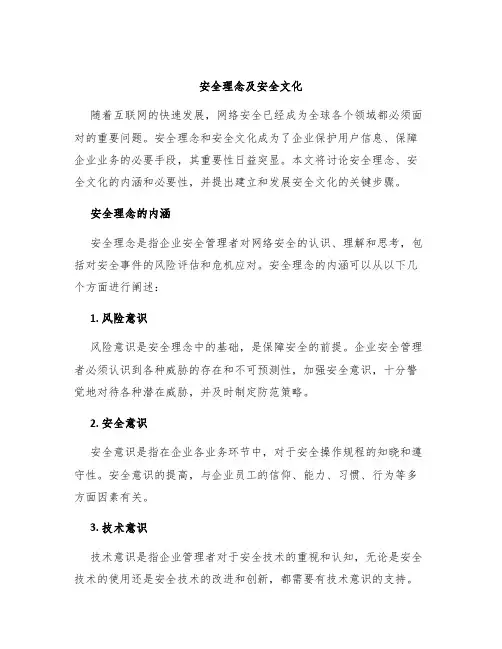 安全理念及安全文化

随着互联网的快速发展，网络安全已经成为全球各个领域都必须面对的重要问题。安全理念和安全文化成为了企业保护用户信息、保障企业业务的必要手段，其重要性日益突显。本文将讨论安全理念、安全文化的内涵和必要性，并提出建立和发展安全文化的关键步骤。

安全理念的内涵

安全理念是指企业安全管理者对网络安全的认识、理解和思考，包括对安全事件的风险评估和危机应对。安全理念的内涵可以从以下几个方面进行阐述：

1. 风险意识

风险意识是安全理念中的基础，是保障安全的前提。企业安全管理者必须认识到各种威胁的存在和不可预测性，加强安全意识，十分警觉地对待各种潜在威胁，并及时制定防范策略。

2. 安全意识

安全意识是指在企业各业务环节中，对于安全操作规程的知晓和遵守性。安全意识的提高，与企业员工的信仰、能力、习惯、行为等多方面因素有关。

3. 技术意识

技术意识是指企业管理者对于安全技术的重视和认知，无论是安全技术的使用还是安全技术的改进和创新，都需要有技术意识的支持。